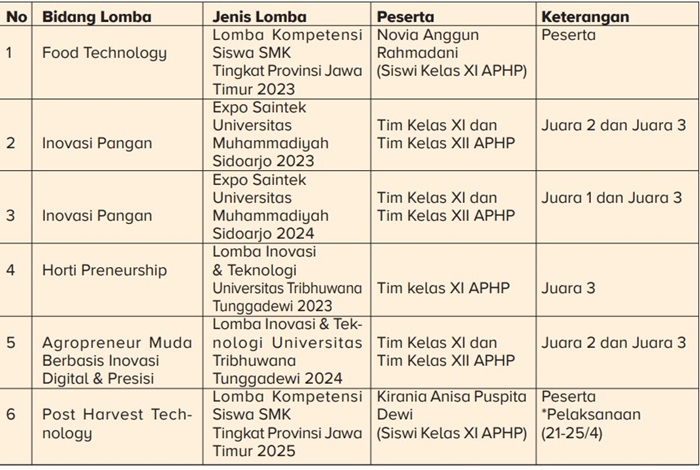 | No | Bidang Lomba | Jenis Lomba | Peserta | Keterangan |
|---|---|---|---|---|
| 1 | Food Technology | Lomba Kompetensi Siswa SMK Tingkat Provinsi Jawa Timur 2023 | Novia Anggun Rahmadani (Siswi Kelas XI APHP) | Peserta |
| 2 | Inovasi Pangan | Expo Saintek Universitas Muhammadiyah Sidoarjo 2023 | Tim Kelas XI dan Tim Kelas XII APHP | Juara 2 dan Juara 3 |
| 3 | Inovasi Pangan | Expo Saintek Universitas Muhammadiyah Sidoarjo 2024 | Tim Kelas XI dan Tim Kelas XII APHP | Juara 1 dan Juara 3 |
| 4 | Horti Preneurship | Lomba Inovasi & Teknologi Universitas Tribhuwana Tunggadewi 2023 | Tim kelas XI APHP | Juara 3 |
| 5 | Agropreneur Muda Berbasis Inovasi Digital & Presisi | Lomba Inovasi & Teknologi Universitas Tribhuwana Tunggadewi 2024 | Tim Kelas XI dan Tim Kelas XII APHP | Juara 2 dan Juara 3 |
| 6 | Post Harvest Technology | Lomba Kompetensi Siswa SMK Tingkat Provinsi Jawa Timur 2025 | Kirania Anisa Puspita Dewi (Siswi Kelas XI APHP) | Peserta *Pelaksanaan (21-25/4) |